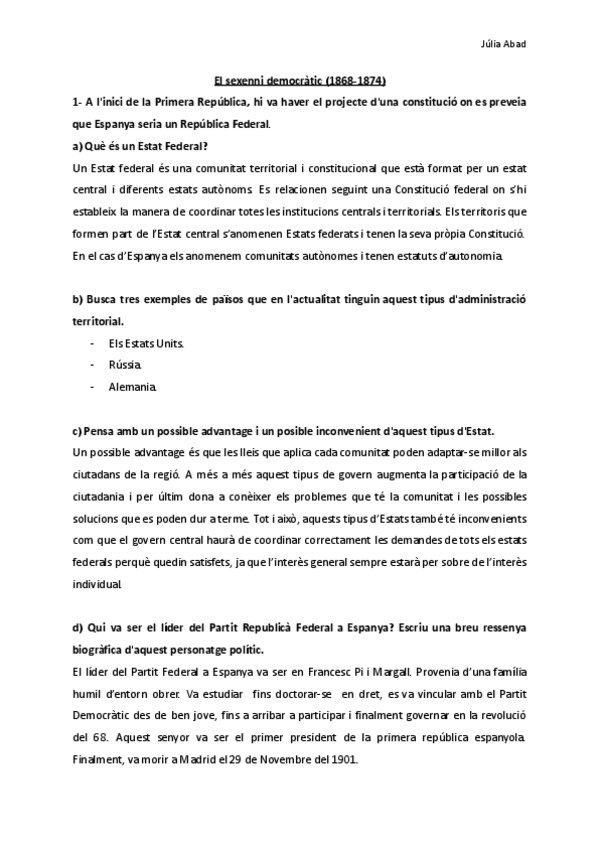 Júlia Abad

El sexenni democràtic (1868-1874)

1- A l'inici de la Primera República, hi va haver el projecte d'una constitució on es preveia que Espanya seria un República Federal.

a) Què és un Estat Federal?

Un Estat federal és una comunitat territorial i constitucional que està format per un estat central i diferents estats autònoms. Es relacionen seguint una Constitució federal on s'hi estableix la manera de coordinar totes les institucions centrals i territorials. Els territoris que formen part de l'Estat central s'anomenen Estats federats i tenen la seva pròpia Constitució. En el cas d'Espanya els anomenem comunitats autònomes i tenen estatuts d'autonomia.

b) Busca tres exemples de països que en l'actualitat tinguin aquest tipus d'administració territorial.

- Els Estats Units.
- Rússia.
- Alemania.

c) Pensa amb un possible advantage i un posible inconvenient d'aquest tipus d'Estat.

Un possible advantage és que les lleis que aplica cada comunitat poden adaptar-se millor als ciutadans de la regió. A més a més aquest tipus de govern augmenta la participació de la ciutadania i per últim dona a conèixer els problemes que té la comunitat i les possibles solucions que es poden dur a terme. Tot i això, aquests tipus d'Estats també té inconvenients com que el govern central haurà de coordinar correctament les demandes de tots els estats federals perquè quedin satisfets, ja que l'interès general sempre estarà per sobre de l'interès individual.

d) Qui va ser el líder del Partit Republicà Federal a Espanya? Escriu una breu ressenya biogràfica d'aquest personatge polític.

El líder del Partit Federal a Espanya va ser en Francesc Pi i Margall. Provenia d'una família humil d'entorn obrer. Va estudiar fins doctorar-se en dret, es va vincular amb el Partit Democràtic des de ben jove, fins a arribar a participar i finalment governar en la revolució del 68. Aquest senyor va ser el primer president de la primera república espanyola. Finalment, va morir a Madrid el 29 de Novembre del 1901.